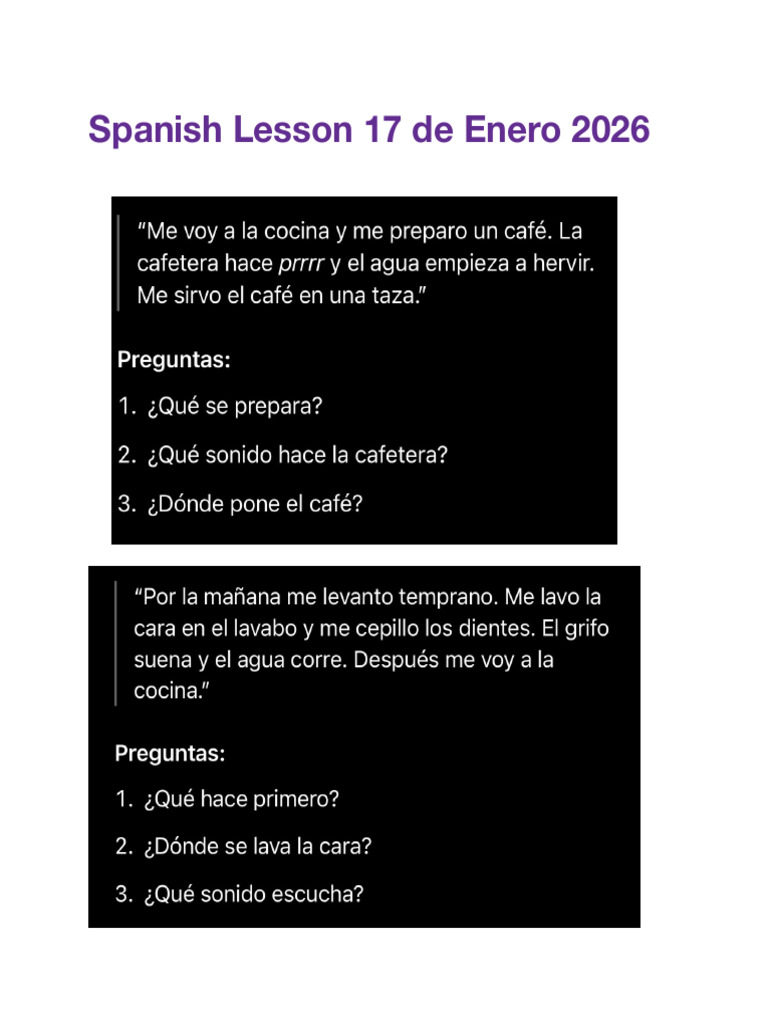 Spanish Lesson 17 de Enero 2026

"Me voy a la cocina y me preparo un café. La cafetera hace prrrr y el agua empieza a hervir. Me sirvo el café en una taza."

Preguntas:

1. ¿Qué se prepara?

2. ¿Qué sonido hace la cafetera?

3. ¿Dónde pone el café?

"Por la mañana me levanto temprano. Me lavo la cara en el lavabo y me cepillo los dientes. El grifo suena y el agua corre. Después me voy a la cocina."

Preguntas:

1. ¿Qué hace primero?

2. ¿Dónde se lava la cara?

3. ¿Qué sonido escucha?